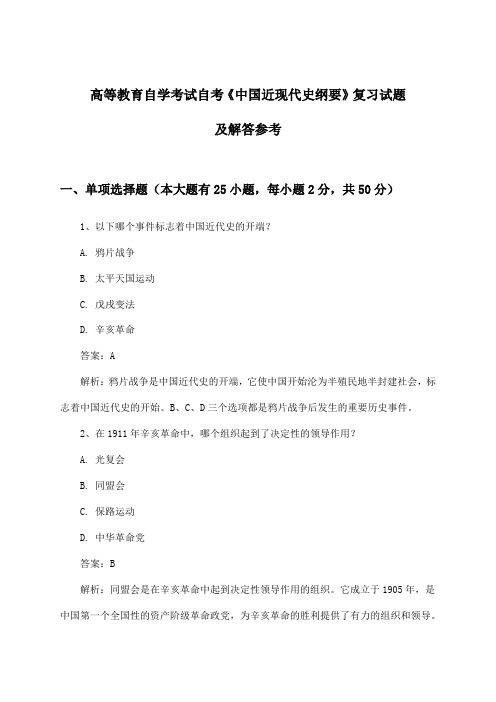 高等教育自学考试自考《中国近现代史纲要》复习试题

及解答参考

一、单项选择题（本大题有25小题，每小题2分，共50分）

1、以下哪个事件标志着中国近代史的开端？

A. 鸦片战争

B. 太平天国运动

C. 戊戌变法

D. 辛亥革命

答案：A

解析：鸦片战争是中国近代史的开端，它使中国开始沦为半殖民地半封建社会，标志着中国近代史的开始。B、C、D三个选项都是鸦片战争后发生的重要历史事件。

2、在1911年辛亥革命中，哪个组织起到了决定性的领导作用？

A. 光复会

B. 同盟会

C. 保路运动

D. 中华革命党

答案：B

解析：同盟会是在辛亥革命中起到决定性领导作用的组织。它成立于1905年，是中国第一个全国性的资产阶级革命政党，为辛亥革命的胜利提供了有力的组织和领导。